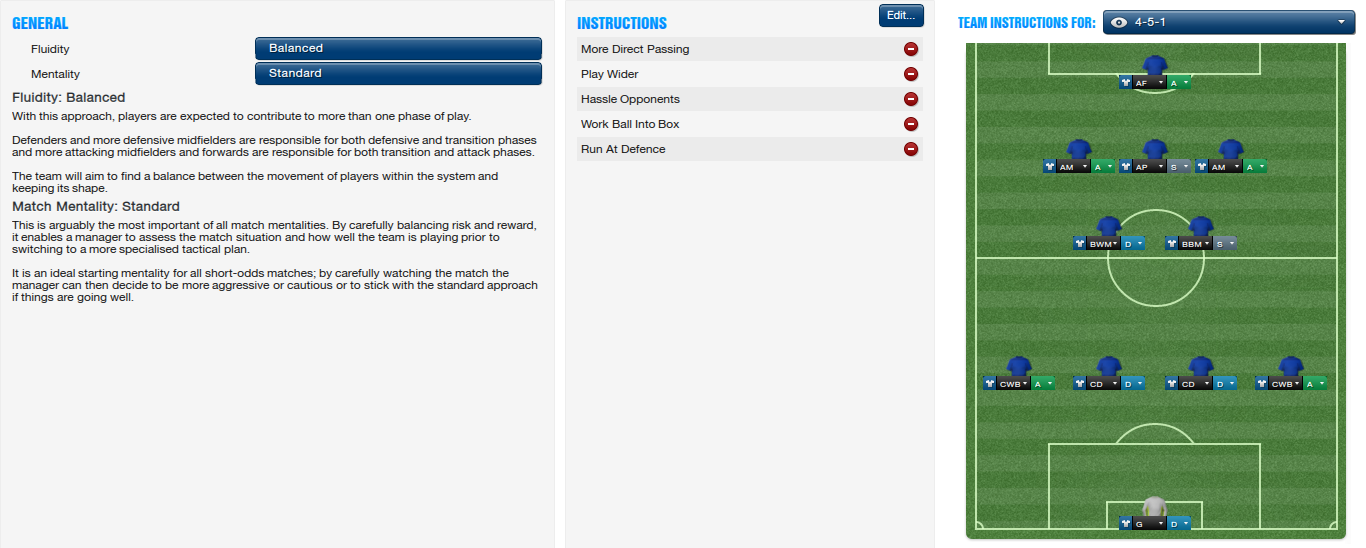 GENERAL

Fluidity
Balanced

Mentality
Standard

Fluidity: Balanced

With this approach, players are expected to contribute to more than one phase of play.

Defenders and more defensive midfielders are responsible for both defensive and transition phases and more attacking midfielders and forwards are responsible for both transition and attack phases.

The team will aim to find a balance between the movement of players within the system and keeping its shape.

Match Mentality: Standard

This is arguably the most important of all match mentalities. By carefully balancing risk and reward, it enables a manager to assess the match situation and how well the team is playing prior to switching to a more specialised tactical plan.

It is an ideal starting mentality for all short-odds matches; by carefully watching the match the manager can then decide to be more aggressive or cautious or to stick with the standard approach if things are going well.

INSTRUCTIONS
Edit...

More Direct Passing
Play Wider
Hassle Opponents
Work Ball Into Box
Run At Defence

TEAM INSTRUCTIONS FOR:
4-5-1

AF A

AM A
AP S
AM A

BWM D
BBM S

CWB A
CD D
CD D
CWB A

G D